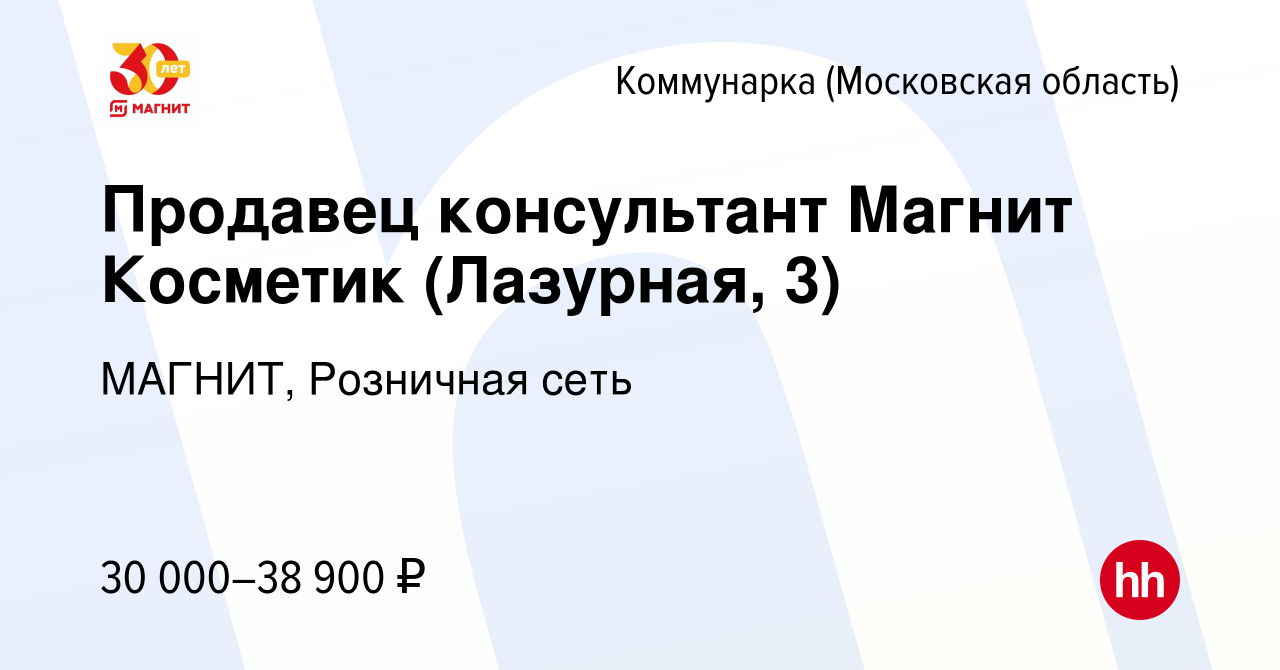 30 лет
МАГНИТ

Коммунарка (Московская область)

Продавец консультант Магнит Косметик (Лазурная, 3)

МАГНИТ, Розничная сеть

30 000–38 900 ₽

hh